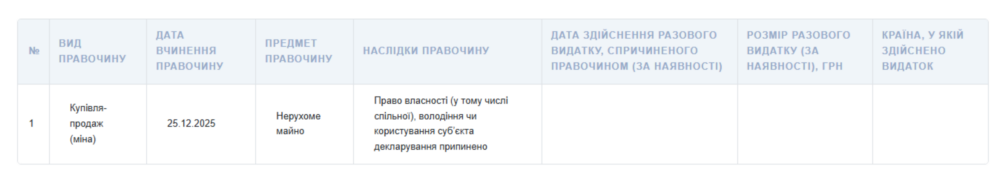 | № | ВИД ПРАВОЧИНУ | ДАТА ВЧИНЕННЯ ПРАВОЧИНУ | ПРЕДМЕТ ПРАВОЧИНУ | НАСЛІДКИ ПРАВОЧИНУ | ДАТА ЗДІЙСНЕННЯ РАЗОВОГО ВИДАТКУ, СПРИЧИНЕНОГО ПРАВОЧИНОМ (ЗА НАЯВНОСТІ) | РОЗМІР РАЗОВОГО ВИДАТКУ (ЗА НАЯВНОСТІ), ГРН | КРАЇНА, У ЯКІЙ ЗДІЙСНЕНО ВИДАТОК |
|---|---|---|---|---|---|---|---|
| 1 | Купівля-продаж (міна) | 25.12.2025 | Нерухоме майно | Право власності (у тому числі спільної), володіння чи користування суб'єкта декларування припинено | | | |